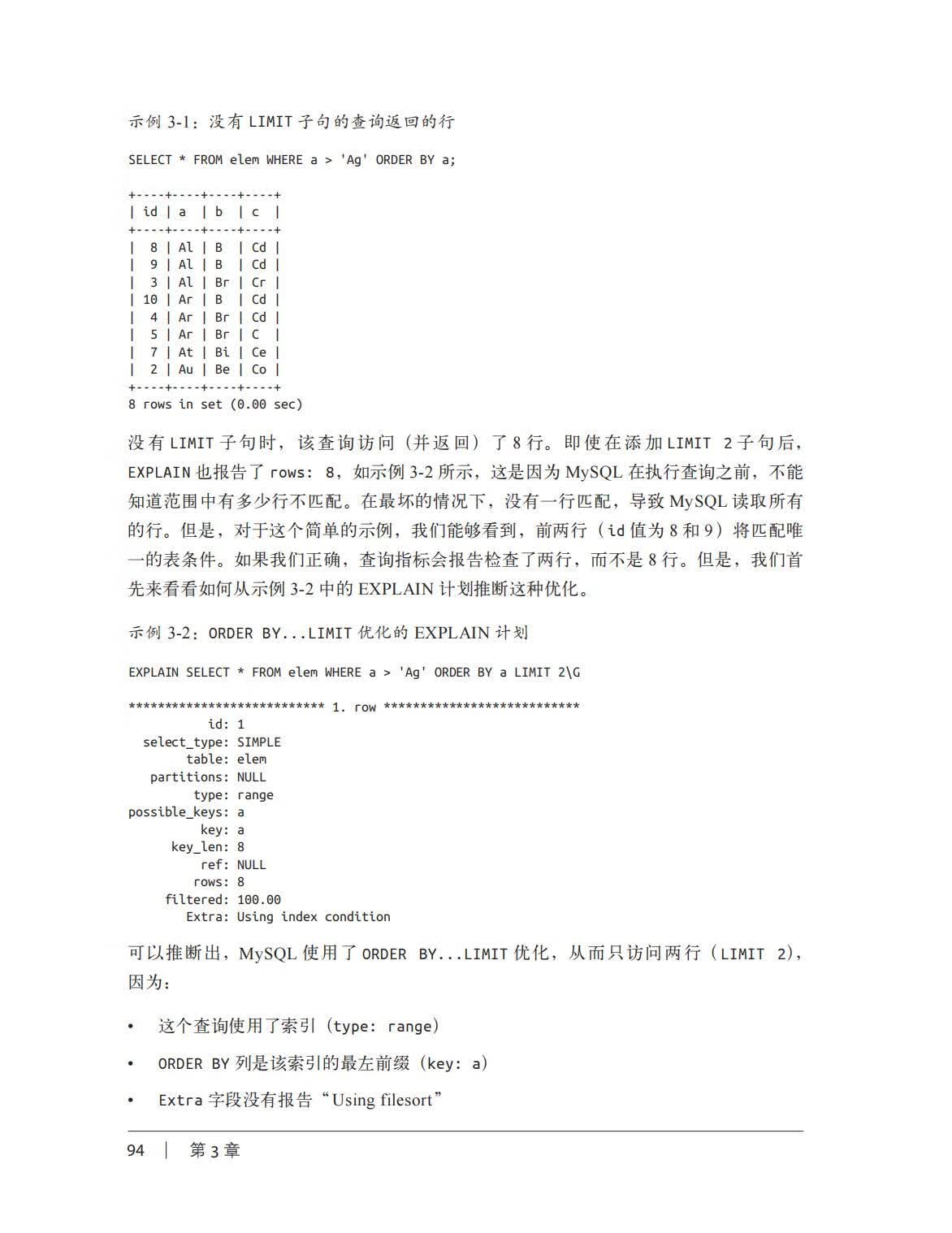 示例 3-1：没有 LIMIT 子句的查询返回的行

SELECT * FROM elem WHERE a > 'Ag' ORDER BY a;

+----+----+----+----+
| id | a  | b  | c  |
+----+----+----+----+
|  8 | Al | B  | Cd |
|  9 | Al | B  | Cd |
|  3 | Al | Br | Cr |
| 10 | Ar | B  | Cd |
|  4 | Ar | Br | Cd |
|  5 | Ar | Br | C  |
|  7 | At | Bi | Ce |
|  2 | Au | Be | Co |
+----+----+----+----+
8 rows in set (0.00 sec)

没有 LIMIT 子句时，该查询访问（并返回）了 8 行。即使在添加 LIMIT 2 子句后，EXPLAIN 也报告了 rows: 8，如示例 3-2 所示，这是因为 MySQL 在执行查询之前，不能知道范围中有多少行不匹配。在最坏的情况下，没有一行匹配，导致 MySQL 读取所有的行。但是，对于这个简单的示例，我们能够看到，前两行（id 值为 8 和 9）将匹配唯一的表条件。如果我们正确，查询指标会报告检查了两行，而不是 8 行。但是，我们首先来看看如何从示例 3-2 中的 EXPLAIN 计划推断这种优化。

示例 3-2：ORDER BY...LIMIT 优化的 EXPLAIN 计划

EXPLAIN SELECT * FROM elem WHERE a > 'Ag' ORDER BY a LIMIT 2\G

*************************** 1. row ***************************
           id: 1
  select_type: SIMPLE
        table: elem
   partitions: NULL
         type: range
possible_keys: a
          key: a
      key_len: 8
          ref: NULL
         rows: 8
     filtered: 100.00
        Extra: Using index condition

可以推断出，MySQL 使用了 ORDER BY...LIMIT 优化，从而只访问两行（LIMIT 2），因为：

• 这个查询使用了索引（type: range）

• ORDER BY 列是该索引的最左前缀（key: a）

• Extra 字段没有报告“Using filesort”

94 | 第 3 章